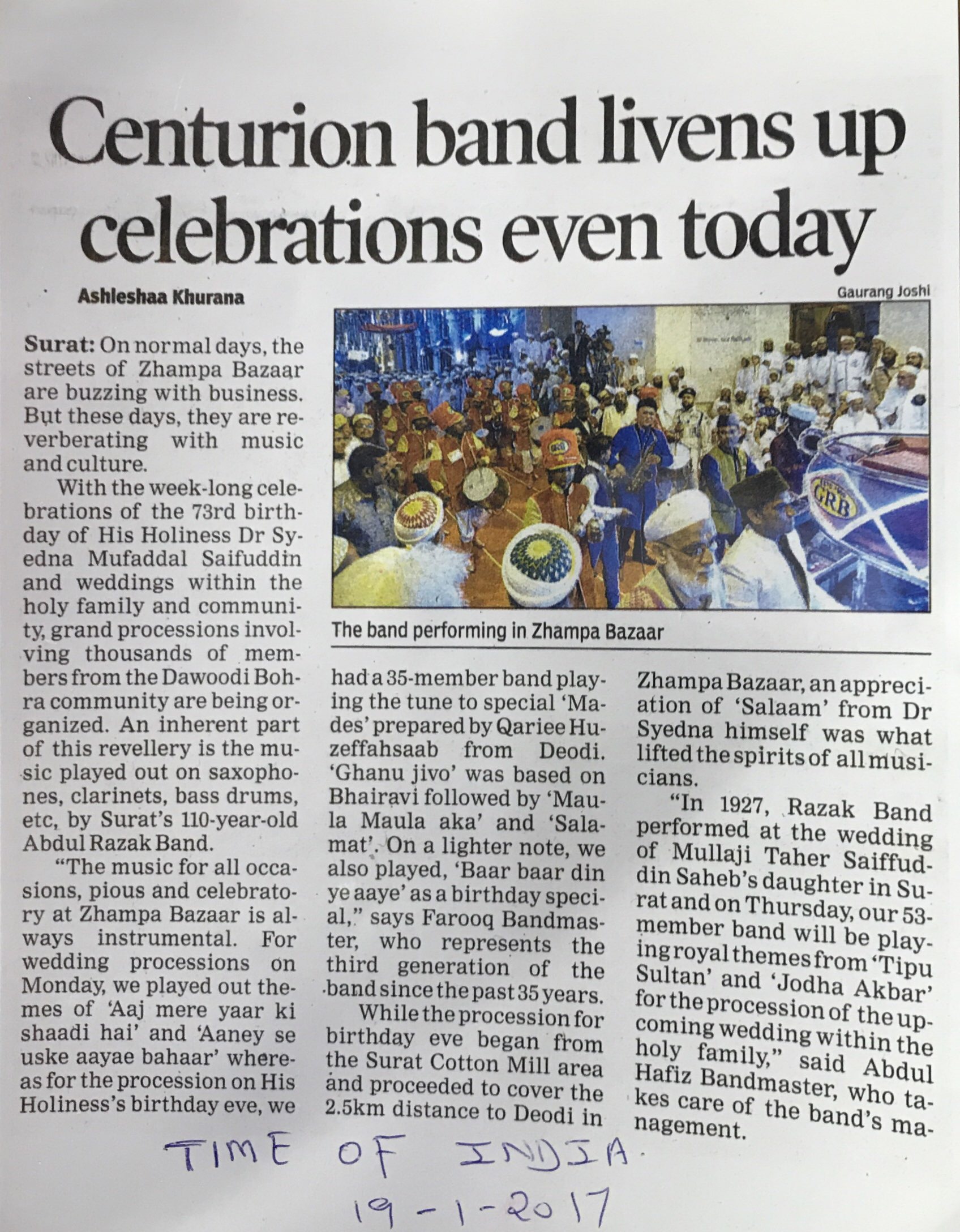 Centurion band livens up celebrations even today

Ashleshaa Khurana

Gaurang Joshi

GRB

The band performing in Zhampa Bazaar

Surat: On normal days, the streets of Zhampa Bazaar are buzzing with business. But these days, they are reverberating with music and culture.

With the week-long celebrations of the 73rd birthday of His Holiness Dr Syedna Mufaddal Saifuddin and weddings within the holy family and community, grand processions involving thousands of members from the Dawoodi Bohra community are being organized. An inherent part of this revellery is the music played out on saxophones, clarinets, bass drums, etc, by Surat's 110-year-old Abdul Razak Band.

"The music for all occasions, pious and celebratory at Zhampa Bazaar is always instrumental. For wedding processions on Monday, we played out themes of 'Aaj mere yaar ki shaadi hai' and 'Aaney se uske aayae bahaar' whereas for the procession on His Holiness's birthday eve, we had a 35-member band playing the tune to special 'Mades' prepared by Qariee Huzeffahsaab from Deodi. 'Ghanu jivo' was based on Bhairavi followed by 'Maula Maula aka' and 'Salamat'. On a lighter note, we also played, 'Baar baar din ye aaye' as a birthday special," says Farooq Bandmaster, who represents the third generation of the band since the past 35 years.

While the procession for birthday eve began from the Surat Cotton Mill area and proceeded to cover the 2.5km distance to Deodi in Zhampa Bazaar, an appreciation of 'Salaam' from Dr Syedna himself was what lifted the spirits of all musicians.

"In 1927, Razak Band performed at the wedding of Mullaji Taher Saiffuddin Saheb's daughter in Surat and on Thursday, our 53-member band will be playing royal themes from 'Tipu Sultan' and 'Jodha Akbar' for the procession of the upcoming wedding within the holy family," said Abdul Hafiz Bandmaster, who takes care of the band's management.

TIME OF INDIA.
19-1-2017